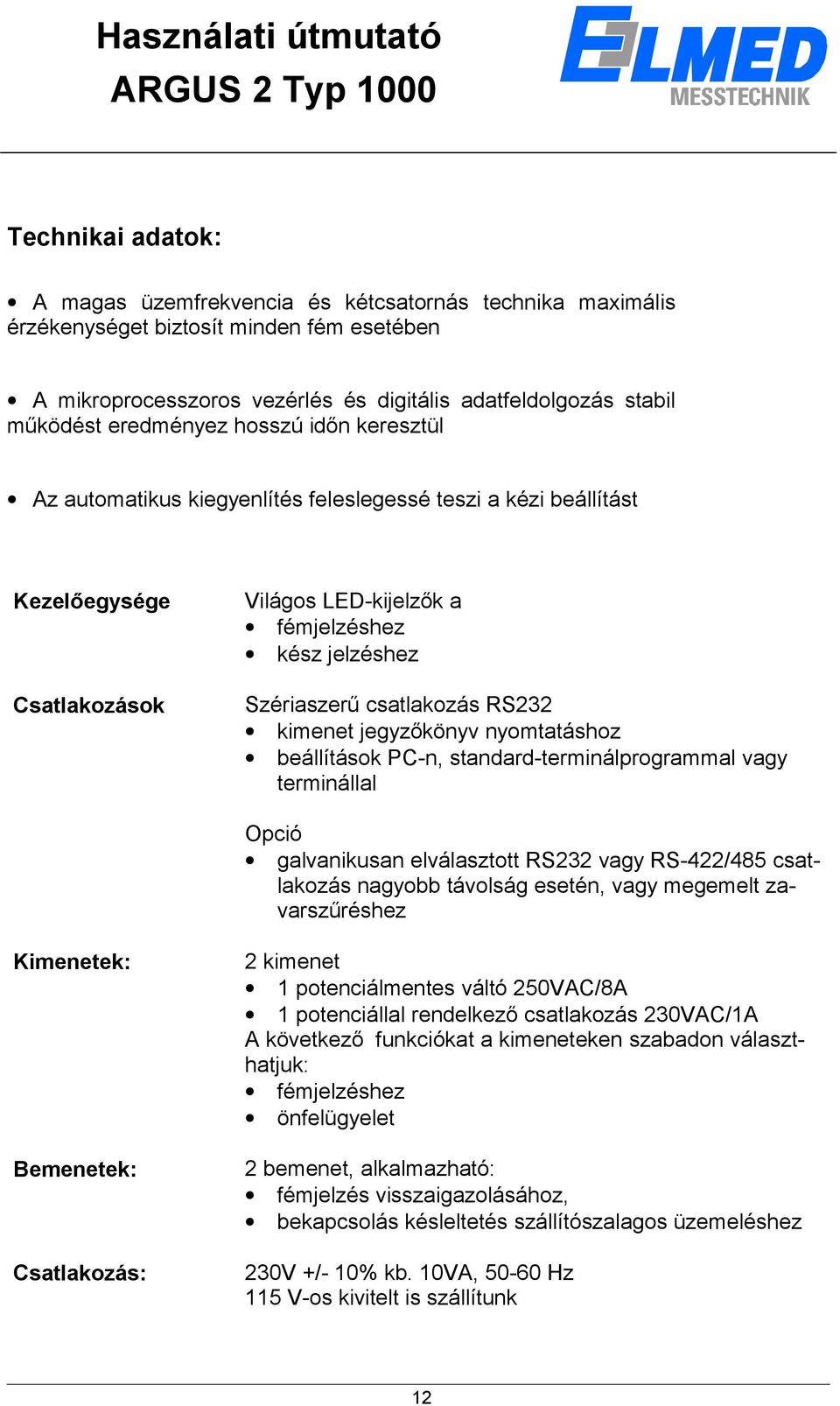 Használati útmutató
ARGUS 2 Typ 1000

ELMED
MESSTECHNIK

Technikai adatok:

• A magas üzemfrekvencia és kétcsatornás technika maximális érzékenységet biztosít minden fém esetében

• A mikroprocesszoros vezérlés és digitális adatfeldolgozás stabil működést eredményez hosszú időn keresztül

• Az automatikus kiegyenlítés feleslegessé teszi a kézi beállítást

Kezelőegysége

Világos LED-kijelzők a
• fémjelzéshez
• kész jelzéshez

Csatlakozások

Szériaszerű csatlakozás RS232
• kimenet jegyzőkönyv nyomtatáshoz
• beállítások PC-n, standard-terminálprogrammal vagy terminállal

Opció
• galvanikusan elválasztott RS232 vagy RS-422/485 csatlakozás nagyobb távolság esetén, vagy megemelt zavarszűréshez

Kimenetek:

2 kimenet
• 1 potenciálmentes váltó 250VAC/8A
• 1 potenciállal rendelkező csatlakozás 230VAC/1A
A következő funkciókat a kimeneteken szabadon választhatjuk:
• fémjelzéshez
• önfelügyelet

Bemenetek:

2 bemenet, alkalmazható:
• fémjelzés visszaigazolásához,
• bekapcsolás késleltetés szállítószalagos üzemeléshez

Csatlakozás:

230V +/- 10% kb. 10VA, 50-60 Hz
115 V-os kivitelt is szállítunk

12